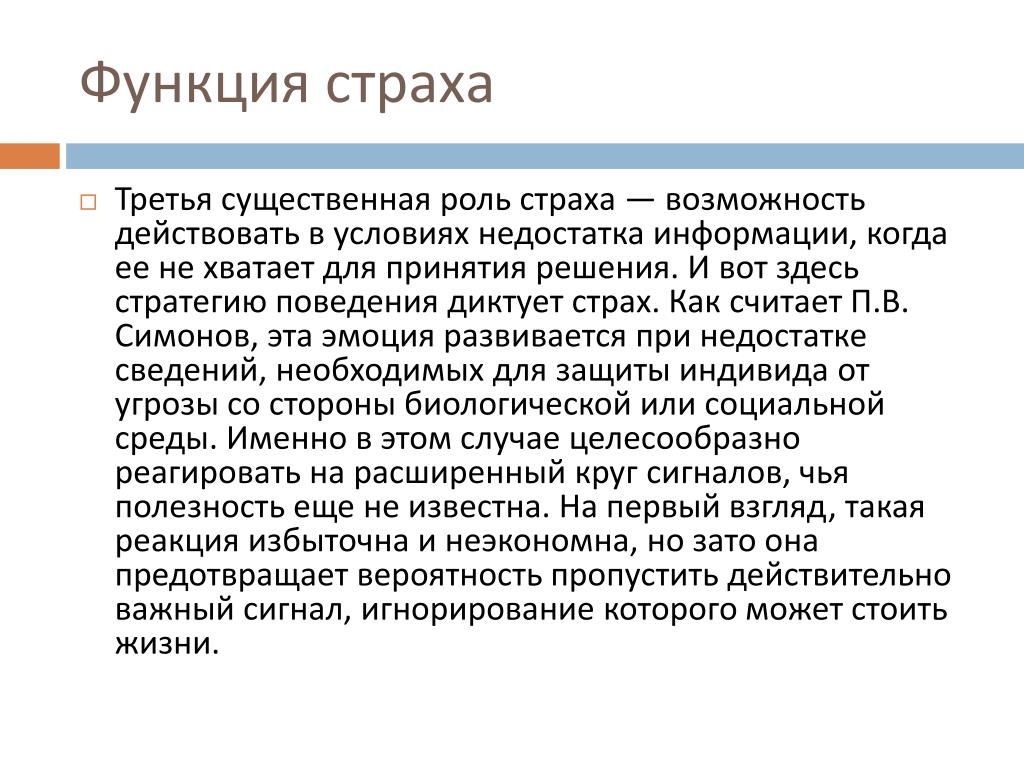 Функция страха

Третья существенная роль страха — возможность действовать в условиях недостатка информации, когда ее не хватает для принятия решения. И вот здесь стратегию поведения диктует страх. Как считает П.В. Симонов, эта эмоция развивается при недостатке сведений, необходимых для защиты индивида от угрозы со стороны биологической или социальной среды. Именно в этом случае целесообразно реагировать на расширенный круг сигналов, чья полезность еще не известна. На первый взгляд, такая реакция избыточна и неэкономна, но зато она предотвращает вероятность пропустить действительно важный сигнал, игнорирование которого может стоить жизни.